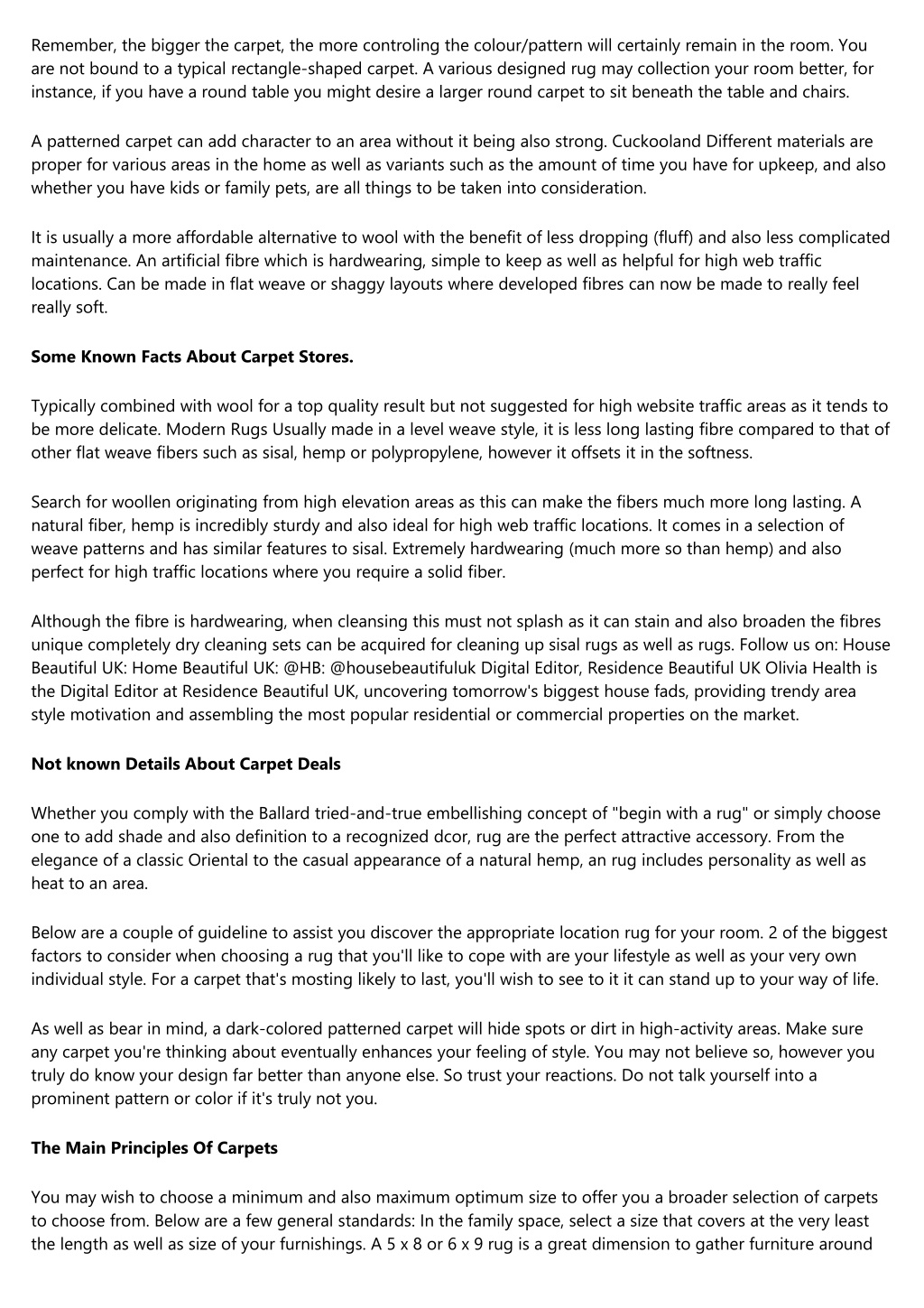 Remember, the bigger the carpet, the more controling the colour/pattern will certainly remain in the room. You are not bound to a typical rectangle-shaped carpet. A various designed rug may collection your room better, for instance, if you have a round table you might desire a larger round carpet to sit beneath the table and chairs.

A patterned carpet can add character to an area without it being also strong. Cuckooland Different materials are proper for various areas in the home as well as variants such as the amount of time you have for upkeep, and also whether you have kids or family pets, are all things to be taken into consideration.

It is usually a more affordable alternative to wool with the benefit of less dropping (fluff) and also less complicated maintenance. An artificial fibre which is hardwearing, simple to keep as well as helpful for high web traffic locations. Can be made in flat weave or shaggy layouts where developed fibres can now be made to really feel really soft.

Some Known Facts About Carpet Stores.

Typically combined with wool for a top quality result but not suggested for high website traffic areas as it tends to be more delicate. Modern Rugs Usually made in a level weave style, it is less long lasting fibre compared to that of other flat weave fibers such as sisal, hemp or polypropylene, however it offsets it in the softness.

Search for woollen originating from high elevation areas as this can make the fibers much more long lasting. A natural fiber, hemp is incredibly sturdy and also ideal for high web traffic locations. It comes in a selection of weave patterns and has similar features to sisal. Extremely hardwearing (much more so than hemp) and also perfect for high traffic locations where you require a solid fiber.

Although the fibre is hardwearing, when cleansing this must not splash as it can stain and also broaden the fibres unique completely dry cleaning sets can be acquired for cleaning up sisal rugs as well as rugs. Follow us on: House Beautiful UK: Home Beautiful UK: @HB: @housebeautifuluk Digital Editor, Residence Beautiful UK Olivia Health is the Digital Editor at Residence Beautiful UK, uncovering tomorrow's biggest house fads, providing trendy area style motivation and assembling the most popular residential or commercial properties on the market.

Not known Details About Carpet Deals

Whether you comply with the Ballard tried-and-true embellishing concept of "begin with a rug" or simply choose one to add shade and also definition to a recognized dcor, rug are the perfect attractive accessory. From the elegance of a classic Oriental to the casual appearance of a natural hemp, an rug includes personality as well as heat to an area.

Below are a couple of guideline to assist you discover the appropriate location rug for your room. 2 of the biggest factors to consider when choosing a rug that you'll like to cope with are your lifestyle as well as your very own individual style. For a carpet that's mosting likely to last, you'll wish to see to it it can stand up to your way of life.

As well as bear in mind, a dark-colored patterned carpet will hide spots or dirt in high-activity areas. Make sure any carpet you're thinking about eventually enhances your feeling of style. You may not believe so, however you truly do know your design far better than anyone else. So trust your reactions. Do not talk yourself into a prominent pattern or color if it's truly not you.

The Main Principles Of Carpets

You may wish to choose a minimum and also maximum optimum size to offer you a broader selection of carpets to choose from. Below are a few general standards: In the family space, select a size that covers at the very least the length as well as size of your furnishings. A 5 x 8 or 6 x 9 rug is a great dimension to gather furniture around